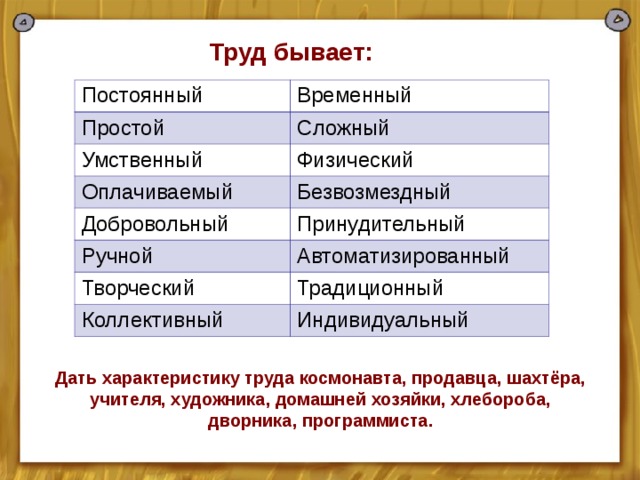 Труд бывает:

| Постоянный | Временный |
|---|---|
| Простой | Сложный |
| Умственный | Физический |
| Оплачиваемый | Безвозмездный |
| Добровольный | Принудительный |
| Ручной | Автоматизированный |
| Творческий | Традиционный |
| Коллективный | Индивидуальный |

Дать характеристику труда космонавта, продавца, шахтёра, учителя, художника, домашней хозяйки, хлебороба, дворника, программиста.